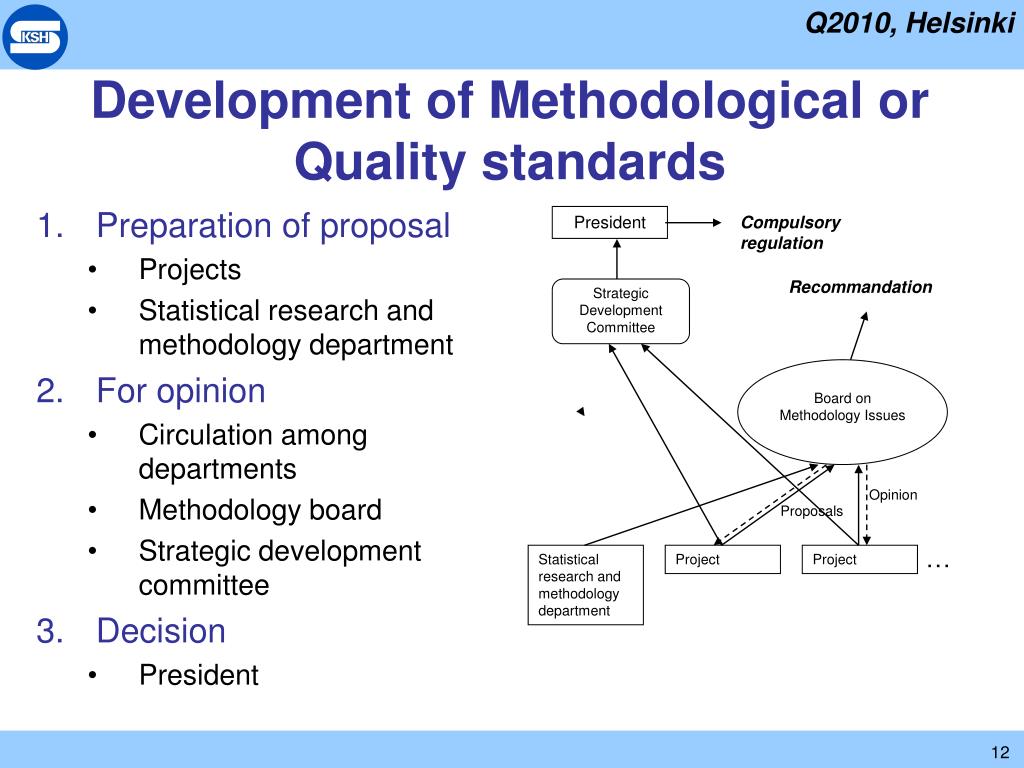 KSH

Q2010, Helsinki

Development of Methodological or Quality standards

1. Preparation of proposal
• Projects
• Statistical research and methodology department
2. For opinion
• Circulation among departments
• Methodology board
• Strategic development committee
3. Decision
• President

President

Compulsory regulation

Strategic Development Committee

Recommandation

Board on Methodology Issues

Opinion

Proposals

Statistical research and methodology department

Project

Project

…

12